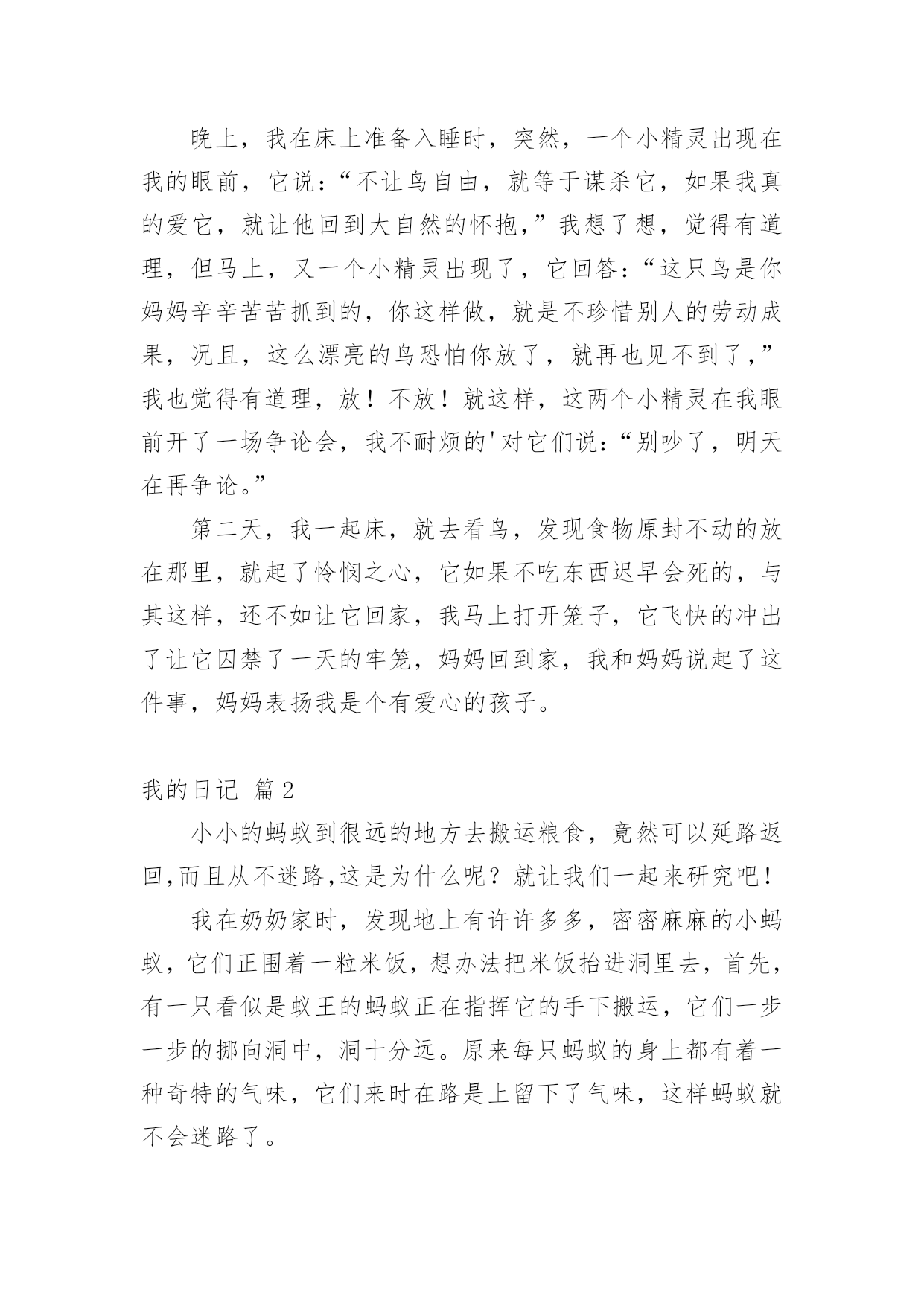 晚上，我在床上准备入睡时，突然，一个小精灵出现在我的眼前，它说：“不让鸟自由，就等于谋杀它，如果我真的爱它，就让他回到大自然的怀抱，”我想了想，觉得有道理，但马上，又一个小精灵出现了，它回答：“这只鸟是你妈妈辛辛苦苦抓到的，你这样做，就是不珍惜别人的劳动成果，况且，这么漂亮的鸟恐怕你放了，就再也见不到了，”我也觉得有道理，放！不放！就这样，这两个小精灵在我眼前开了一场争论会，我不耐烦的'对它们说：“别吵了，明天在再争论。”

第二天，我一起床，就去看鸟，发现食物原封不动的放在那里，就起了怜悯之心，它如果不吃东西迟早会死的，与其这样，还不如让它回家，我马上打开笼子，它飞快的冲出了让它囚禁了一天的牢笼，妈妈回到家，我和妈妈说起了这件事，妈妈表扬我是个有爱心的孩子。

我的日记 篇2

小小的蚂蚁到很远的地方去搬运粮食，竟然可以延路返回,而且从不迷路,这是为什么呢？就让我们一起来研究吧！

我在奶奶家时，发现地上有许许多多，密密麻麻的小蚂蚁，它们正围着一粒米饭，想办法把米饭抬进洞里去，首先，有一只看似是蚁王的蚂蚁正在指挥它的手下搬运，它们一步一步的挪向洞中，洞十分远。原来每只蚂蚁的身上都有着一种奇特的气味，它们来时在路是上留下了气味，这样蚂蚁就不会迷路了。